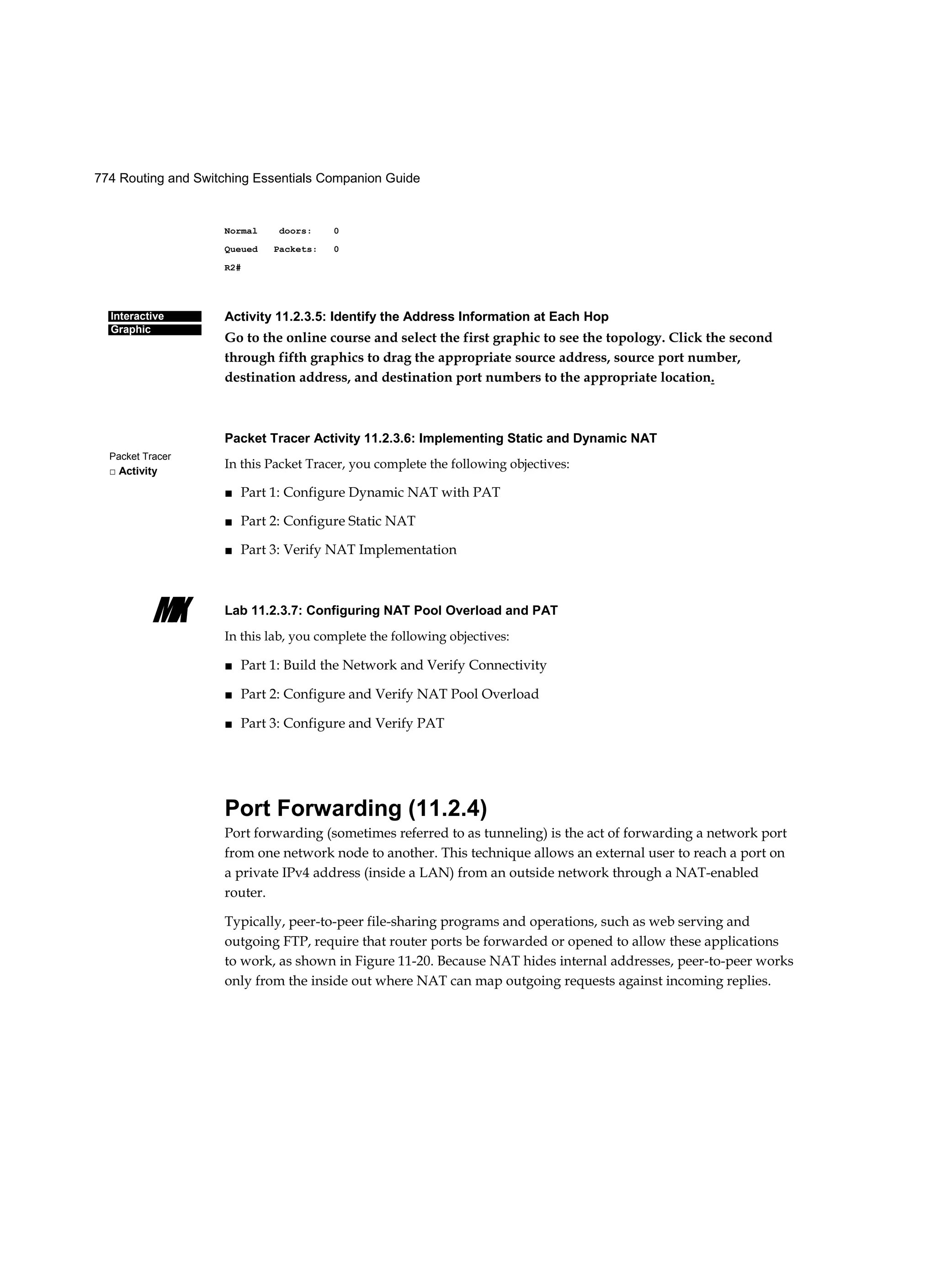 774 Routing and Switching Essentials Companion Guide

Normal doors: 0
Queued Packets: 0
R2#

Interactive Graphic

Activity 11.2.3.5: Identify the Address Information at Each Hop

Go to the online course and select the first graphic to see the topology. Click the second through fifth graphics to drag the appropriate source address, source port number, destination address, and destination port numbers to the appropriate location.

Packet Tracer □ Activity

Packet Tracer Activity 11.2.3.6: Implementing Static and Dynamic NAT

In this Packet Tracer, you complete the following objectives:

■ Part 1: Configure Dynamic NAT with PAT

■ Part 2: Configure Static NAT

■ Part 3: Verify NAT Implementation

Lab 11.2.3.7: Configuring NAT Pool Overload and PAT

In this lab, you complete the following objectives:

■ Part 1: Build the Network and Verify Connectivity

■ Part 2: Configure and Verify NAT Pool Overload

■ Part 3: Configure and Verify PAT

Port Forwarding (11.2.4)

Port forwarding (sometimes referred to as tunneling) is the act of forwarding a network port from one network node to another. This technique allows an external user to reach a port on a private IPv4 address (inside a LAN) from an outside network through a NAT-enabled router.

Typically, peer-to-peer file-sharing programs and operations, such as web serving and outgoing FTP, require that router ports be forwarded or opened to allow these applications to work, as shown in Figure 11-20. Because NAT hides internal addresses, peer-to-peer works only from the inside out where NAT can map outgoing requests against incoming replies.